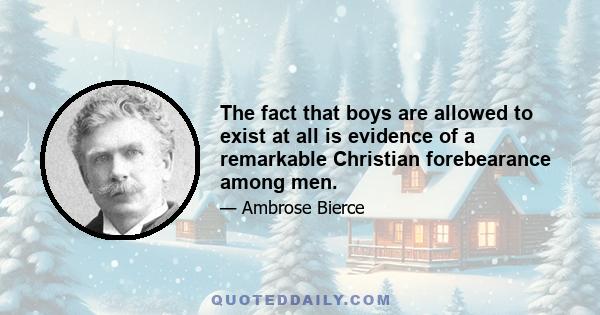 The fact that boys are allowed to exist at all is evidence of a remarkable Christian forebearance among men.

— Ambrose Bierce

QUOTEDDAILY.COM